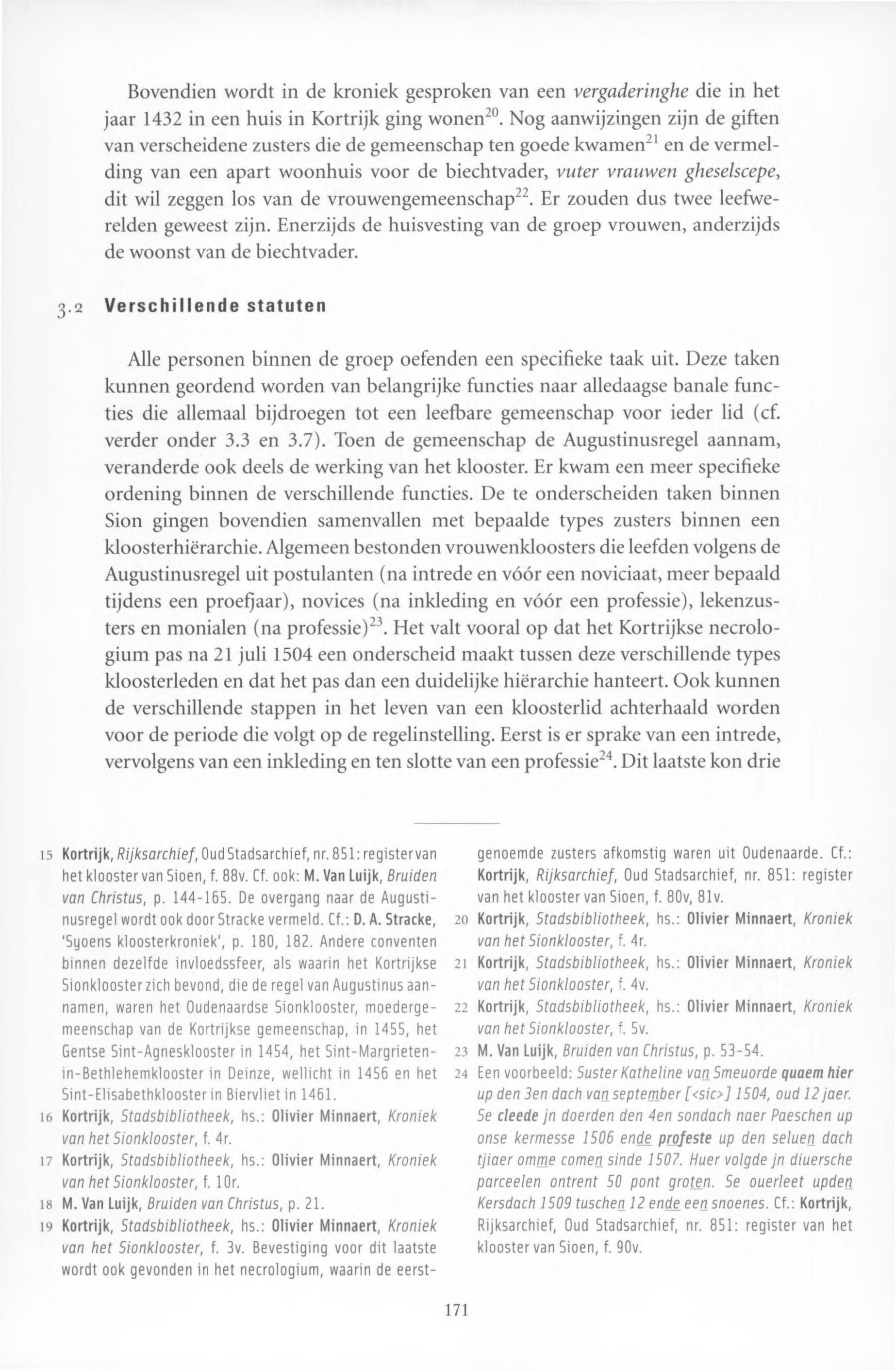 Bovendien wordt in de kroniek gesproken van een vergaderinghe die in het jaar 1432 in een huis in Kortrijk ging wonen$^{20}$. Nog aanwijzingen zijn de giften van verscheidene zusters die de gemeenschap ten goede kwamen$^{21}$ en de vermelding van een apart woonhuis voor de biechtvader, vuter vrauwen gheselscepe, dit wil zeggen los van de vrouwengemeenschap$^{22}$. Er zouden dus twee leefwerelden geweest zijn. Enerzijds de huisvesting van de groep vrouwen, anderzijds de woonst van de biechtvader.

3.2 Verschillende statuten

Alle personen binnen de groep oefenden een specifieke taak uit. Deze taken kunnen geordend worden van belangrijke functies naar alledaagse banale functies die allemaal bijdroegen tot een leefbare gemeenschap voor ieder lid (cf. verder onder 3.3 en 3.7). Toen de gemeenschap de Augustinusregel aannam, veranderde ook deels de werking van het klooster. Er kwam een meer specifieke ordening binnen de verschillende functies. De te onderscheiden taken binnen Sion gingen bovendien samenvallen met bepaalde types zusters binnen een kloosterhiërarchie. Algemeen bestonden vrouwenkloosters die leefden volgens de Augustinusregel uit postulanten (na intrede en vóór een noviciaat, meer bepaald tijdens een proefjaar), novices (na inkleding en vóór een professie), lekenzusters en monialen (na professie)$^{23}$. Het valt vooral op dat het Kortrijkse necrologium pas na 21 juli 1504 een onderscheid maakt tussen deze verschillende types kloosterleden en dat het pas dan een duidelijke hiërarchie hanteert. Ook kunnen de verschillende stappen in het leven van een kloosterlid achterhaald worden voor de periode die volgt op de regelinstelling. Eerst is er sprake van een intrede, vervolgens van een inkleding en ten slotte van een professie$^{24}$. Dit laatste kon drie

15 Kortrijk, Rijksarchief, Oud Stadsarchief, nr. 851: register van het klooster van Sioen, f. 88v. Cf. ook: M. Van Luijk, Bruiden van Christus, p. 144-165. De overgang naar de Augustinusregel wordt ook door Stracke vermeld. Cf.: D. A. Stracke, 'Syoens kloosterkroniek', p. 180, 182. Andere conventen binnen dezelfde invloedssfeer, als waarin het Kortrijkse Sionklooster zich bevond, die de regel van Augustinus aannamen, waren het Oudenaardse Sionklooster, moedergemeenschap van de Kortrijkse gemeenschap, in 1455, het Gentse Sint-Agnesklooster in 1454, het Sint-Margrieten-in-Bethlehemklooster in Deinze, wellicht in 1456 en het Sint-Elisabethklooster in Biervliet in 1461.

16 Kortrijk, Stadsbibliotheek, hs.: Olivier Minnaert, Kroniek van het Sionklooster, f. 4r.

17 Kortrijk, Stadsbibliotheek, hs.: Olivier Minnaert, Kroniek van het Sionklooster, f. 10r.

18 M. Van Luijk, Bruiden van Christus, p. 21.

19 Kortrijk, Stadsbibliotheek, hs.: Olivier Minnaert, Kroniek van het Sionklooster, f. 3v. Bevestiging voor dit laatste wordt ook gevonden in het necrologium, waarin de eerstgenoemde zusters afkomstig waren uit Oudenaarde. Cf.: Kortrijk, Rijksarchief, Oud Stadsarchief, nr. 851: register van het klooster van Sioen, f. 80v, 81v.

20 Kortrijk, Stadsbibliotheek, hs.: Olivier Minnaert, Kroniek van het Sionklooster, f. 4r.

21 Kortrijk, Stadsbibliotheek, hs.: Olivier Minnaert, Kroniek van het Sionklooster, f. 4v.

22 Kortrijk, Stadsbibliotheek, hs.: Olivier Minnaert, Kroniek van het Sionklooster, f. 5v.

23 M. Van Luijk, Bruiden van Christus, p. 53-54.

24 Een voorbeeld: Suster Katheline van Smeuorde quaem hier up den 3en dach van september [<sic>] 1504, oud 12 jaer. Se cleede jn doerden den 4en sondach naer Paeschen up onse kermesse 1506 ende profeste up den seluen dach tjiaer omme comen sinde 1507. Huer volgde jn diuersche parceelen ontrent 50 pont groten. Se ouerleet upden Kersdach 1509 tuschen 12 ende een snoenes. Cf.: Kortrijk, Rijksarchief, Oud Stadsarchief, nr. 851: register van het klooster van Sioen, f. 90v.

171